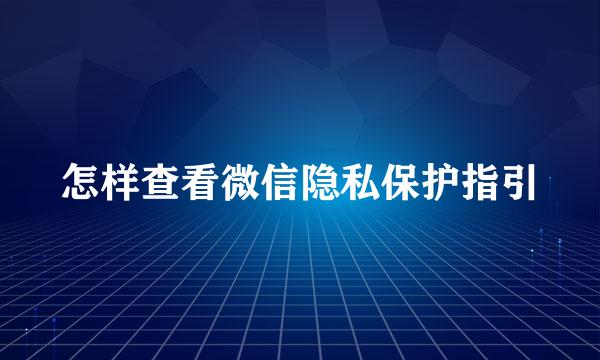 怎样查看微信隐私保护指引